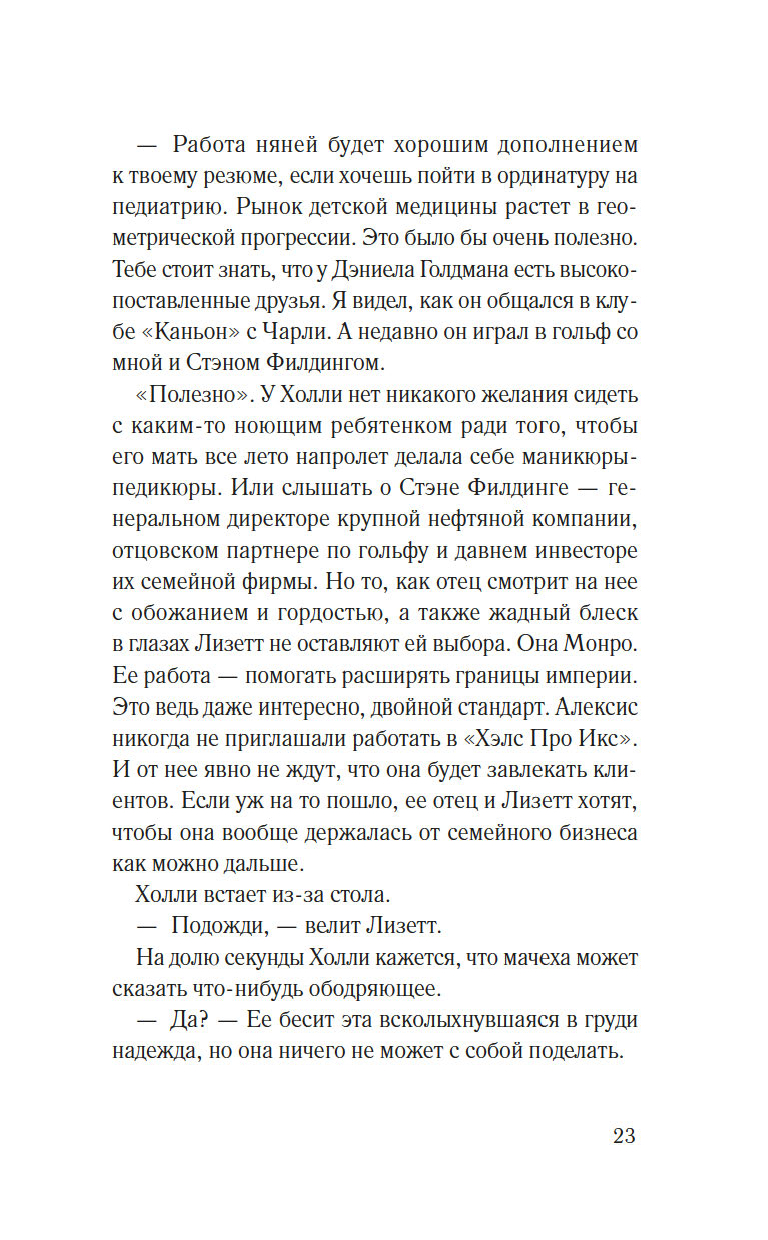 — Работа няней будет хорошим дополнением к твоему резюме, если хочешь пойти в ординатуру на педиатрию. Рынок детской медицины растет в геометрической прогрессии. Это было бы очень полезно. Тебе стоит знать, что у Дэниела Голдмана есть высокопоставленные друзья. Я видел, как он общался в клубе «Каньон» с Чарли. А недавно он играл в гольф со мной и Стэном Филдингом.

«Полезно». У Холли нет никакого желания сидеть с каким-то ноющим ребятенком ради того, чтобы его мать все лето напролет делала себе маникюры-педикюры. Или слышать о Стэне Филдинге — генеральном директоре крупной нефтяной компании, отцовском партнере по гольфу и давнем инвесторе их семейной фирмы. Но то, как отец смотрит на нее с обожанием и гордостью, а также жадный блеск в глазах Лизетт не оставляют ей выбора. Она Монро. Ее работа — помогать расширять границы империи. Это ведь даже интересно, двойной стандарт. Алексис никогда не приглашали работать в «Хэлс Про Икс». И от нее явно не ждут, что она будет завлекать клиентов. Если уж на то пошло, ее отец и Лизетт хотят, чтобы она вообще держалась от семейного бизнеса как можно дальше.

Холли встает из-за стола.

— Подожди, — велит Лизетт.

На долю секунды Холли кажется, что мачеха может сказать что-нибудь ободряющее.

— Да? — Ее бесит эта всколыхнувшаяся в груди надежда, но она ничего не может с собой поделать.

23